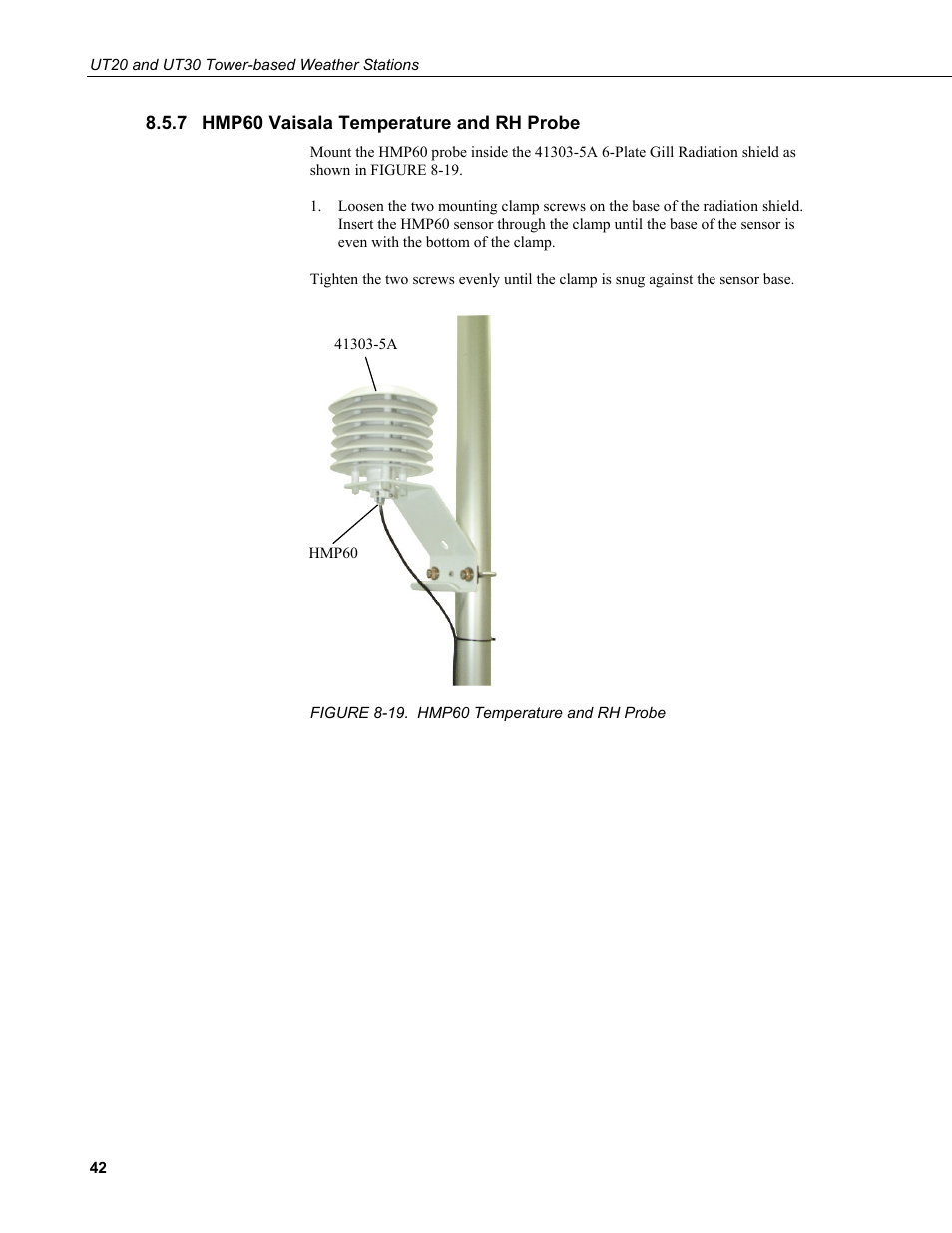 UT20 and UT30 Tower-based Weather Stations

8.5.7 HMP60 Vaisala Temperature and RH Probe

Mount the HMP60 probe inside the 41303-5A 6-Plate Gill Radiation shield as shown in FIGURE 8-19.

1. Loosen the two mounting clamp screws on the base of the radiation shield. Insert the HMP60 sensor through the clamp until the base of the sensor is even with the bottom of the clamp.

Tighten the two screws evenly until the clamp is snug against the sensor base.

41303-5A

HMP60

FIGURE 8-19. HMP60 Temperature and RH Probe

42